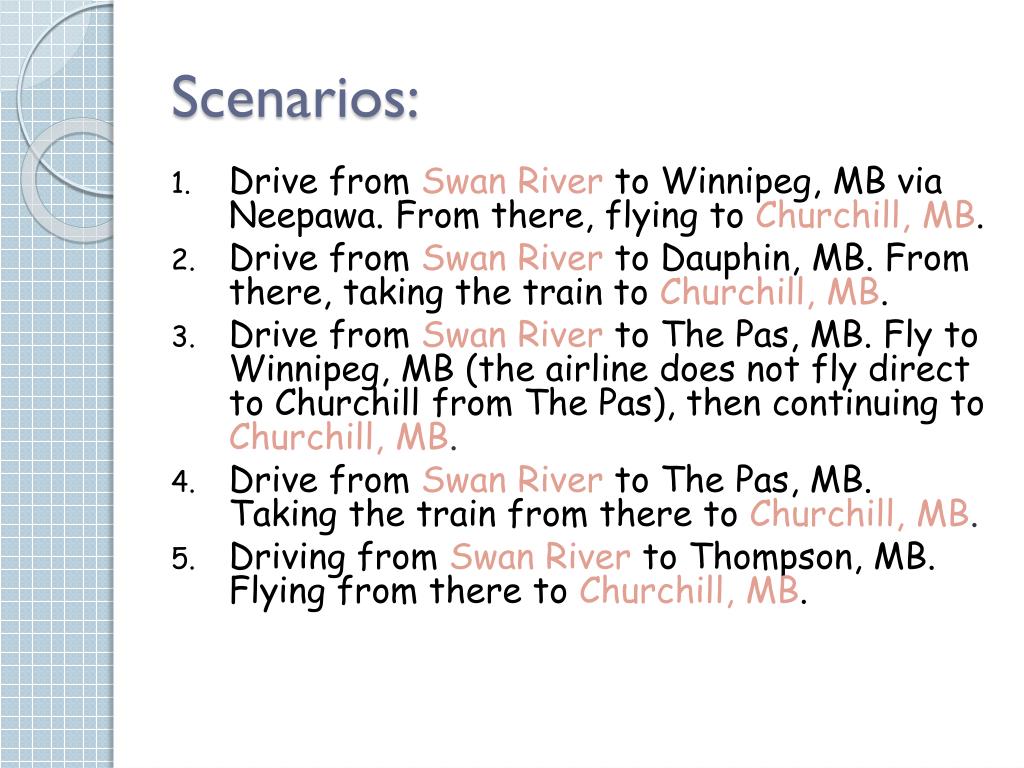 Scenarios:

1. Drive from Swan River to Winnipeg, MB via Neepawa. From there, flying to Churchill, MB.
2. Drive from Swan River to Dauphin, MB. From there, taking the train to Churchill, MB.
3. Drive from Swan River to The Pas, MB. Fly to Winnipeg, MB (the airline does not fly direct to Churchill from The Pas), then continuing to Churchill, MB.
4. Drive from Swan River to The Pas, MB. Taking the train from there to Churchill, MB.
5. Driving from Swan River to Thompson, MB. Flying from there to Churchill, MB.